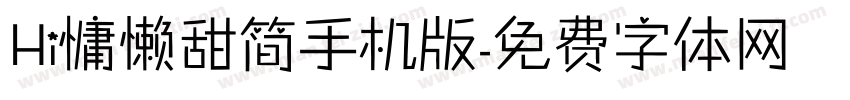 Hi慵懒甜简手机版-免费字体网